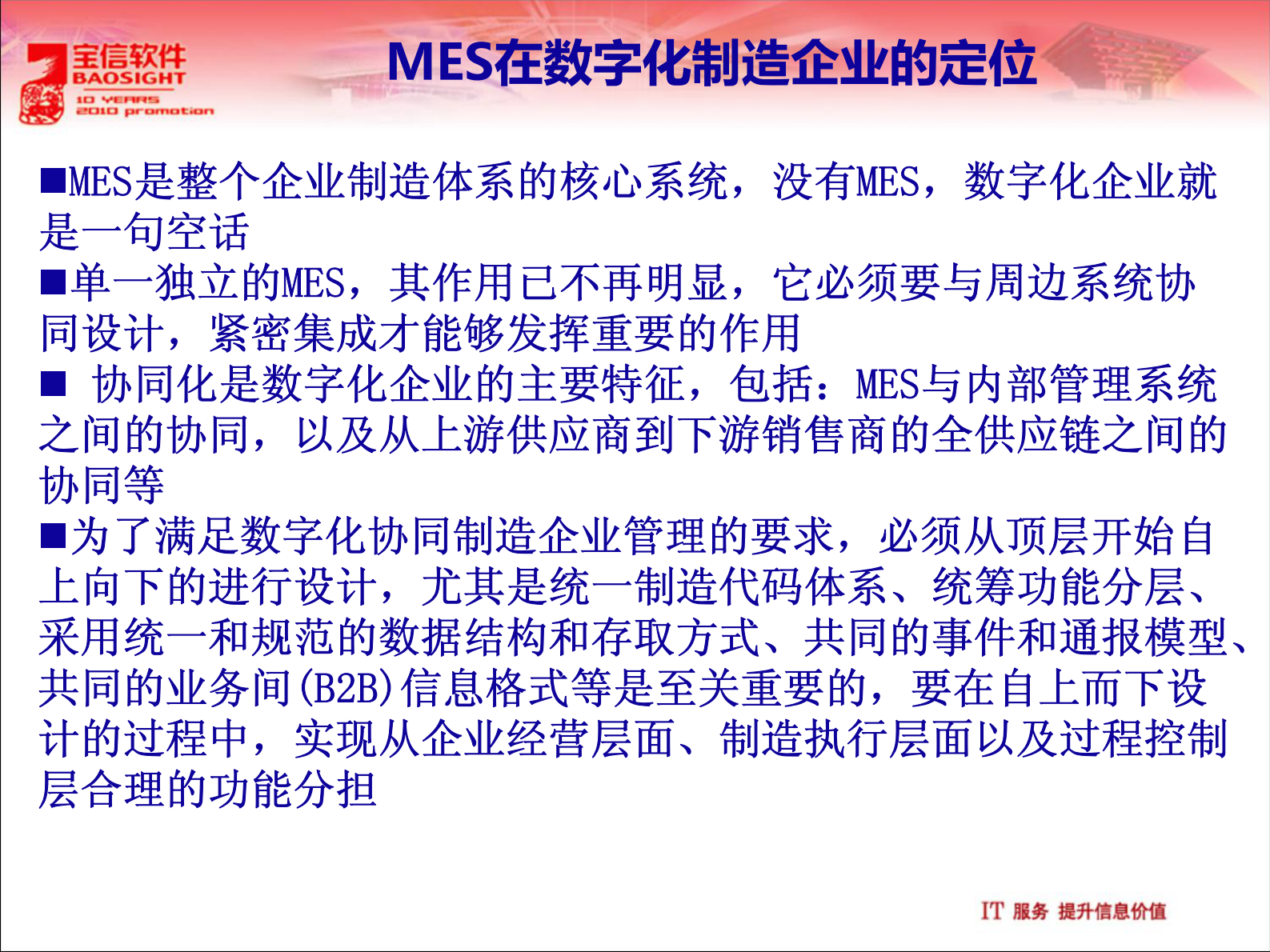 宝信软件
BAOSIGHT
10 YEARS
2010 promotion

MES在数字化制造企业的定位

■MES是整个企业制造体系的核心系统，没有MES，数字化企业就是一句空话
■单一独立的MES，其作用已不再明显，它必须要与周边系统协同设计，紧密集成才能够发挥重要的作用
■ 协同化是数字化企业的主要特征，包括：MES与内部管理系统之间的协同，以及从上游供应商到下游销售商的全供应链之间的协同等
■为了满足数字化协同制造企业管理的要求，必须从顶层开始自上向下的进行设计，尤其是统一制造代码体系、统筹功能分层、采用统一和规范的数据结构和存取方式、共同的事件和通报模型、共同的业务间(B2B)信息格式等是至关重要的，要在自上而下设计的过程中，实现从企业经营层面、制造执行层面以及过程控制层合理的功能分担

IT 服务 提升信息价值